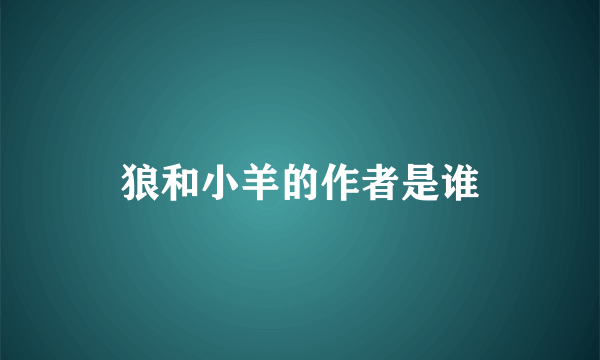 狼和小羊的作者是谁